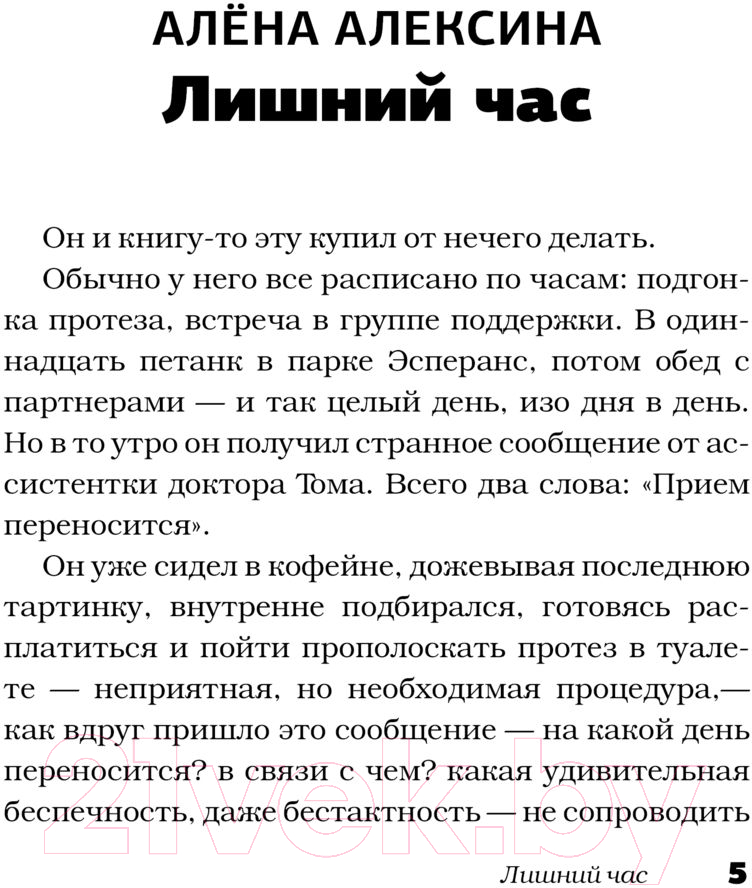 АЛЁНА АЛЕКСИНА
Лишний час

Он и книгу-то эту купил от нечего делать.

Обычно у него все расписано по часам: подгонка протеза, встреча в группе поддержки. В одиннадцать петанк в парке Эсперанс, потом обед с партнерами — и так целый день, изо дня в день. Но в то утро он получил странное сообщение от ассистентки доктора Тома. Всего два слова: «Прием переносится».

Он уже сидел в кофейне, дожевывая последнюю тартинку, внутренне подбирался, готовясь расплатиться и пойти прополоскать протез в туалете — неприятная, но необходимая процедура,— как вдруг пришло это сообщение — на какой день переносится? в связи с чем? какая удивительная беспечность, даже бестактность — не сопроводить

21vek.by

Лишний час 5